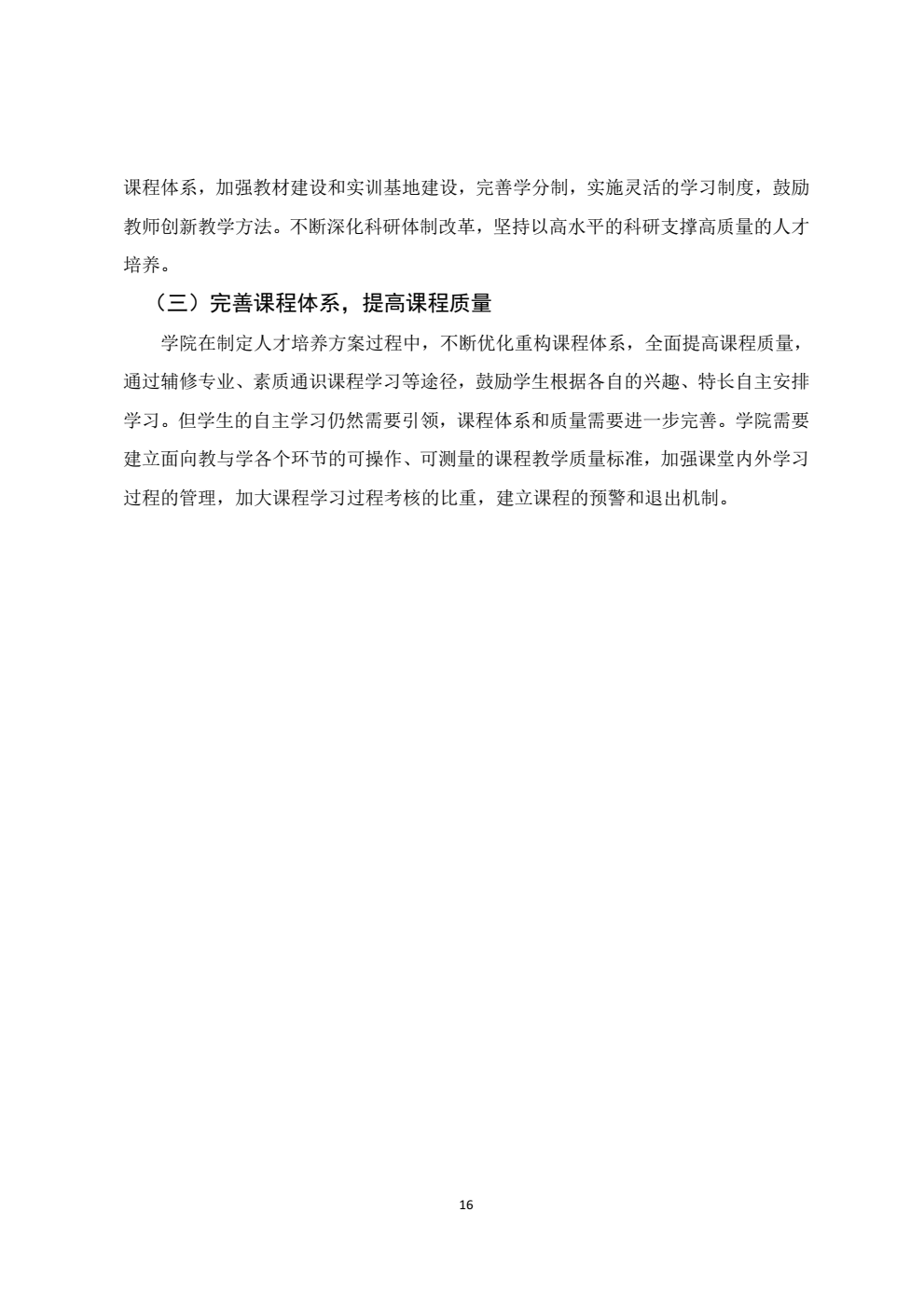 课程体系，加强教材建设和实训基地建设，完善学分制，实施灵活的学习制度，鼓励教师创新教学方法。不断深化科研体制改革，坚持以高水平的科研支撑高质量的人才培养。

（三）完善课程体系，提高课程质量

学院在制定人才培养方案过程中，不断优化重构课程体系，全面提高课程质量，通过辅修专业、素质通识课程学习等途径，鼓励学生根据各自的兴趣、特长自主安排学习。但学生的自主学习仍然需要引领，课程体系和质量需要进一步完善。学院需要建立面向教与学各个环节的可操作、可测量的课程教学质量标准，加强课堂内外学习过程的管理，加大课程学习过程考核的比重，建立课程的预警和退出机制。

16